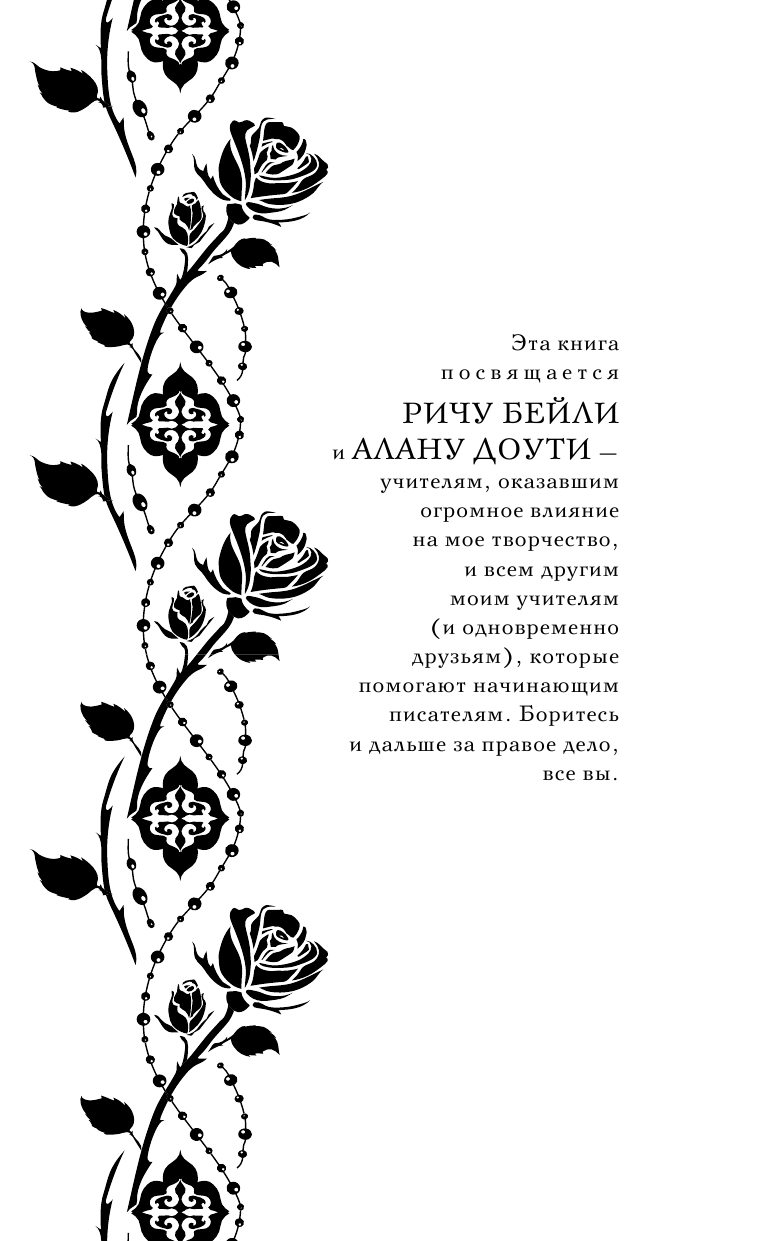 Эта книга
посвящается
РИЧУ БЕЙЛИ
и АЛАНУ ДОУТИ —
учителям, оказавшим
огромное влияние
на мое творчество,
и всем другим
моим учителям
(и одновременно
друзьям), которые
помогают начинающим
писателям. Боритесь
и дальше за правое дело,
все вы.